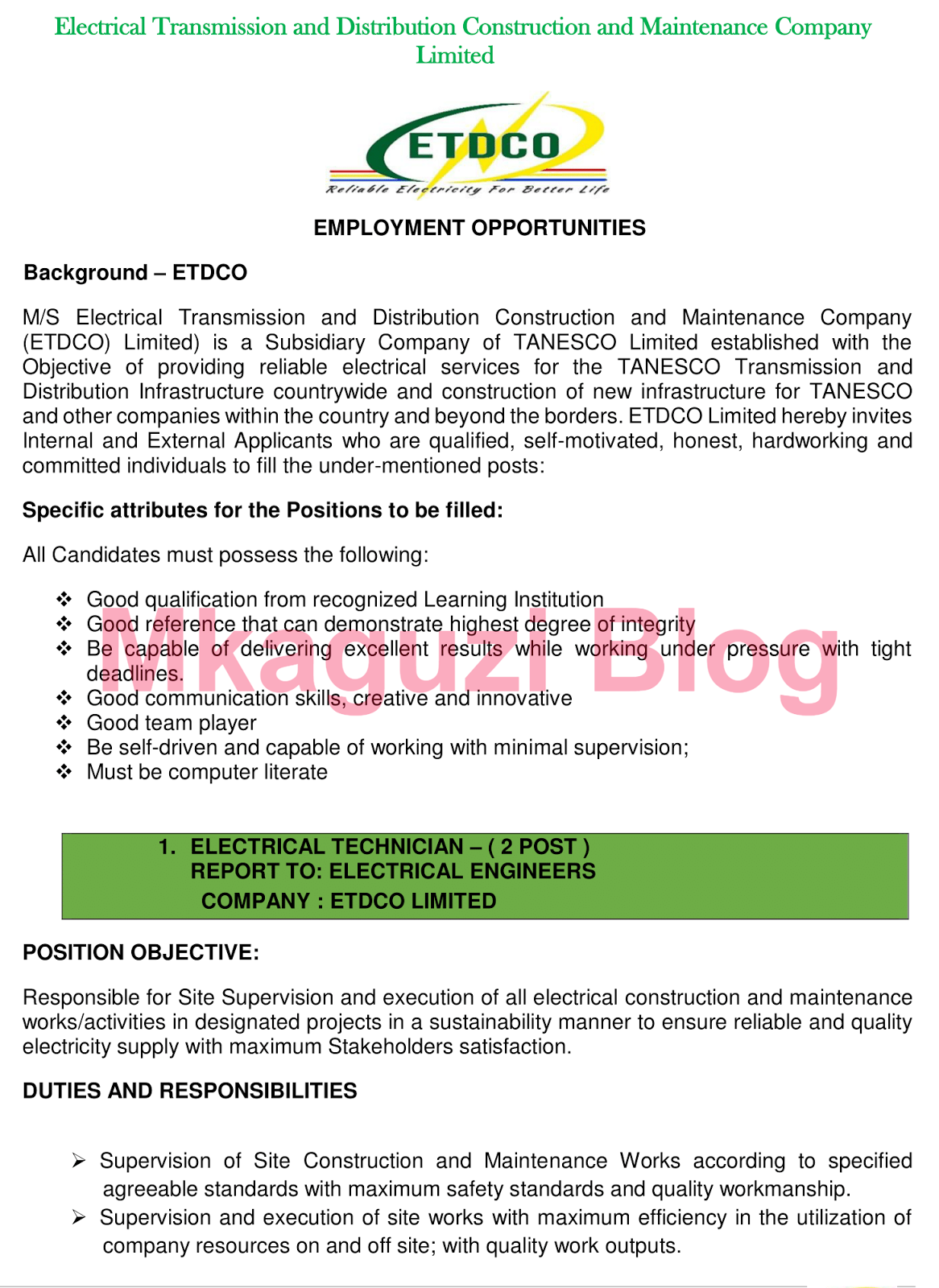 Electrical Transmission and Distribution Construction and Maintenance Company Limited

ETDCO
Reliable Electricity For Better Life

EMPLOYMENT OPPORTUNITIES

Background – ETDCO

M/S Electrical Transmission and Distribution Construction and Maintenance Company (ETDCO) Limited) is a Subsidiary Company of TANESCO Limited established with the Objective of providing reliable electrical services for the TANESCO Transmission and Distribution Infrastructure countrywide and construction of new infrastructure for TANESCO and other companies within the country and beyond the borders. ETDCO Limited hereby invites Internal and External Applicants who are qualified, self-motivated, honest, hardworking and committed individuals to fill the under-mentioned posts:

Specific attributes for the Positions to be filled:

All Candidates must possess the following:

❖ Good qualification from recognized Learning Institution
❖ Good reference that can demonstrate highest degree of integrity
❖ Be capable of delivering excellent results while working under pressure with tight deadlines.
❖ Good communication skills, creative and innovative
❖ Good team player
❖ Be self-driven and capable of working with minimal supervision;
❖ Must be computer literate

Mkaguzi Blog

1. ELECTRICAL TECHNICIAN – ( 2 POST )
REPORT TO: ELECTRICAL ENGINEERS
COMPANY : ETDCO LIMITED

POSITION OBJECTIVE:

Responsible for Site Supervision and execution of all electrical construction and maintenance works/activities in designated projects in a sustainability manner to ensure reliable and quality electricity supply with maximum Stakeholders satisfaction.

DUTIES AND RESPONSIBILITIES

➢ Supervision of Site Construction and Maintenance Works according to specified agreeable standards with maximum safety standards and quality workmanship.
➢ Supervision and execution of site works with maximum efficiency in the utilization of company resources on and off site; with quality work outputs.